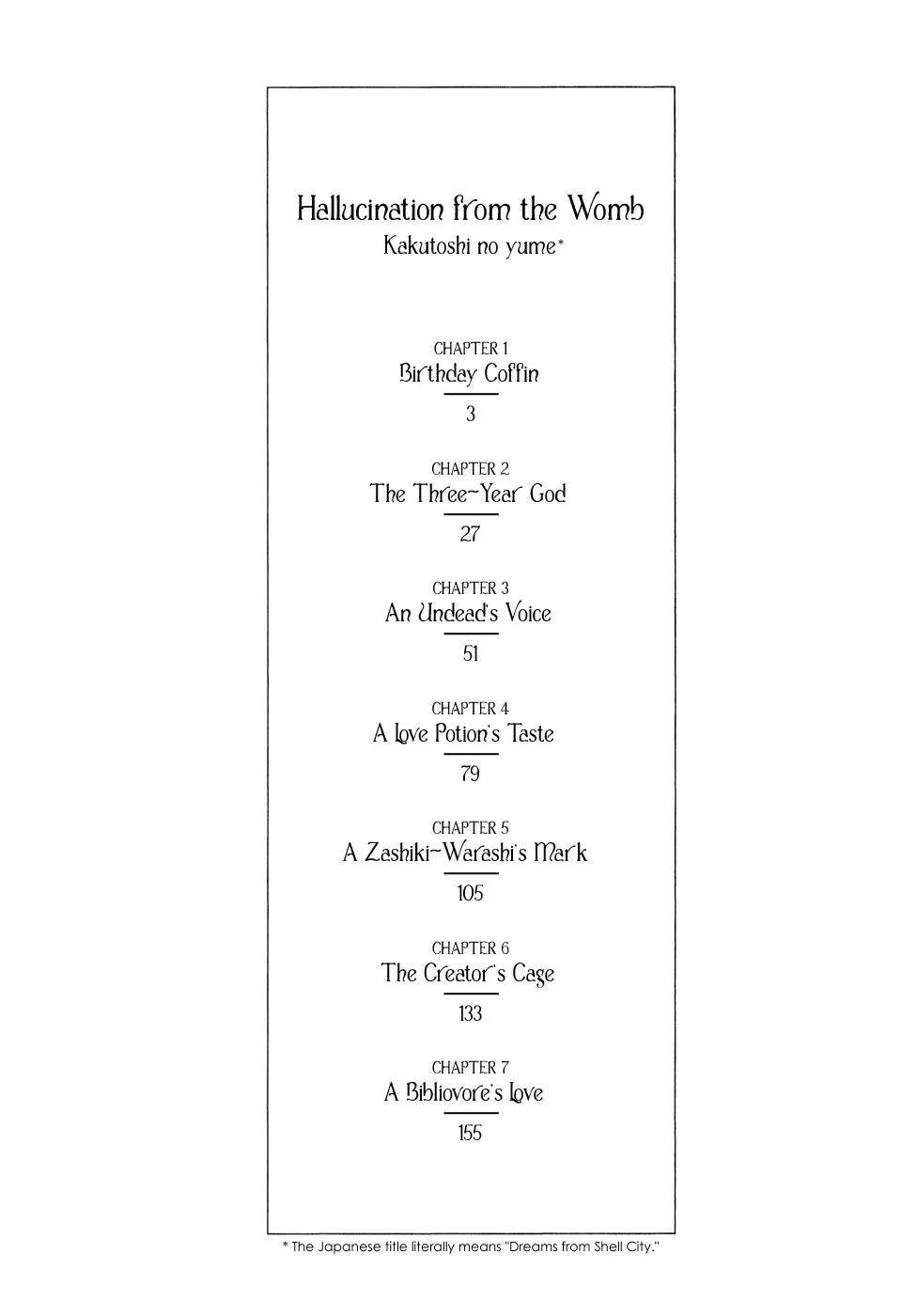 Hallucination from the Womb
Kakutoshi no yume*

CHAPTER 1
Birthday Coffin
3

CHAPTER 2
The Three-Year God
27

CHAPTER 3
An Undead's Voice
51

CHAPTER 4
A Love Potion's Taste
79

CHAPTER 5
A Zashiki-Warashi's Mark
105

CHAPTER 6
The Creator's Cage
133

CHAPTER 7
A Bibliovore's Love
155

* The Japanese title literally means "Dreams from Shell City."